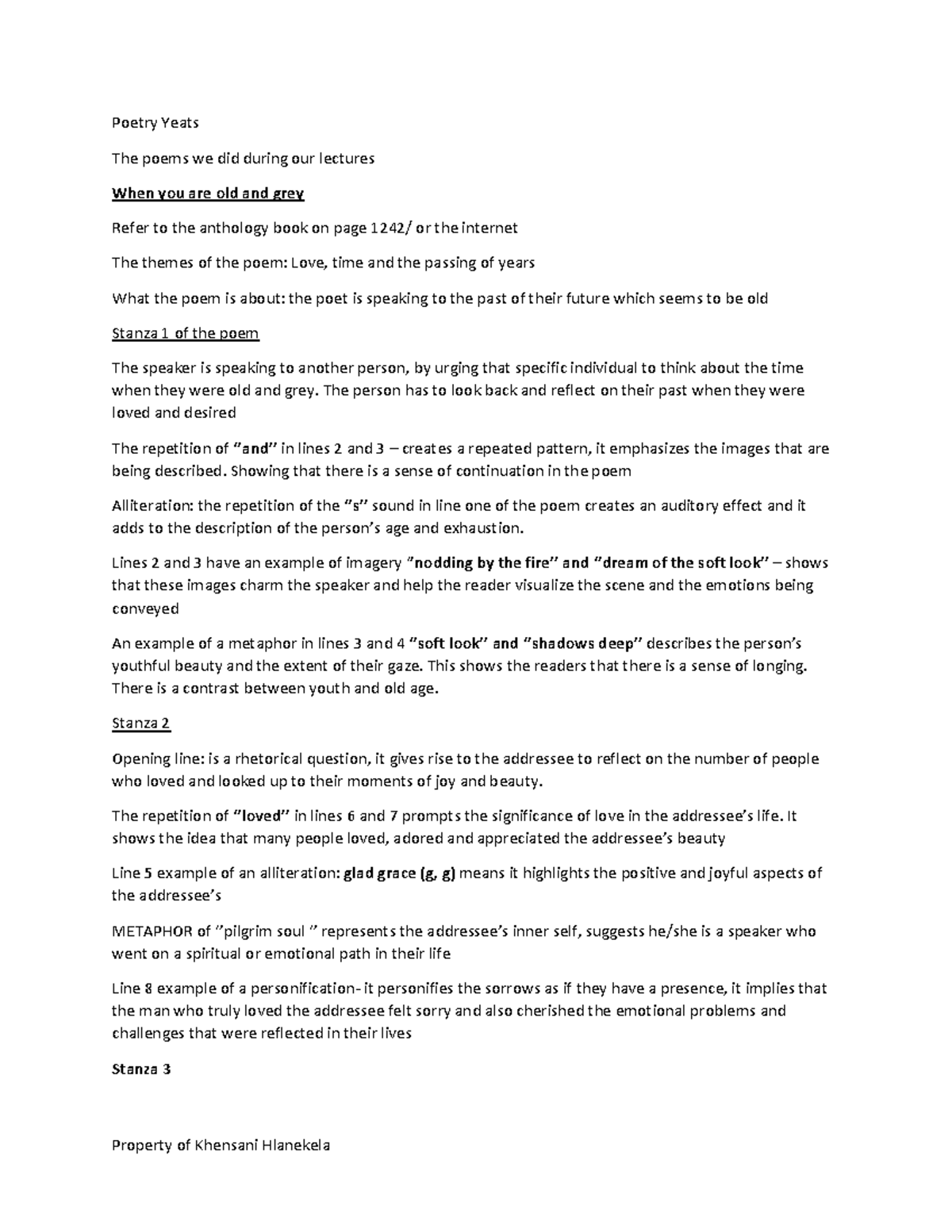 Poetry Yeats

The poems we did during our lectures

When you are old and grey

Refer to the anthology book on page 1242/ or the internet

The themes of the poem: Love, time and the passing of years

What the poem is about: the poet is speaking to the past of their future which seems to be old

Stanza 1 of the poem

The speaker is speaking to another person, by urging that specific individual to think about the time when they were old and grey. The person has to look back and reflect on their past when they were loved and desired

The repetition of "and" in lines 2 and 3 – creates a repeated pattern, it emphasizes the images that are being described. Showing that there is a sense of continuation in the poem

Alliteration: the repetition of the "s" sound in line one of the poem creates an auditory effect and it adds to the description of the person's age and exhaustion.

Lines 2 and 3 have an example of imagery "nodding by the fire" and "dream of the soft look" – shows that these images charm the speaker and help the reader visualize the scene and the emotions being conveyed

An example of a metaphor in lines 3 and 4 "soft look" and "shadows deep" describes the person's youthful beauty and the extent of their gaze. This shows the readers that there is a sense of longing. There is a contrast between youth and old age.

Stanza 2

Opening line: is a rhetorical question, it gives rise to the addressee to reflect on the number of people who loved and looked up to their moments of joy and beauty.

The repetition of "loved" in lines 6 and 7 prompts the significance of love in the addressee's life. It shows the idea that many people loved, adored and appreciated the addressee's beauty

Line 5 example of an alliteration: glad grace (g, g) means it highlights the positive and joyful aspects of the addressee's

METAPHOR of "pilgrim soul " represents the addressee's inner self, suggests he/she is a speaker who went on a spiritual or emotional path in their life

Line 8 example of a personification- it personifies the sorrows as if they have a presence, it implies that the man who truly loved the addressee felt sorry and also cherished the emotional problems and challenges that were reflected in their lives

Stanza 3

Property of Khensani Hlanekela